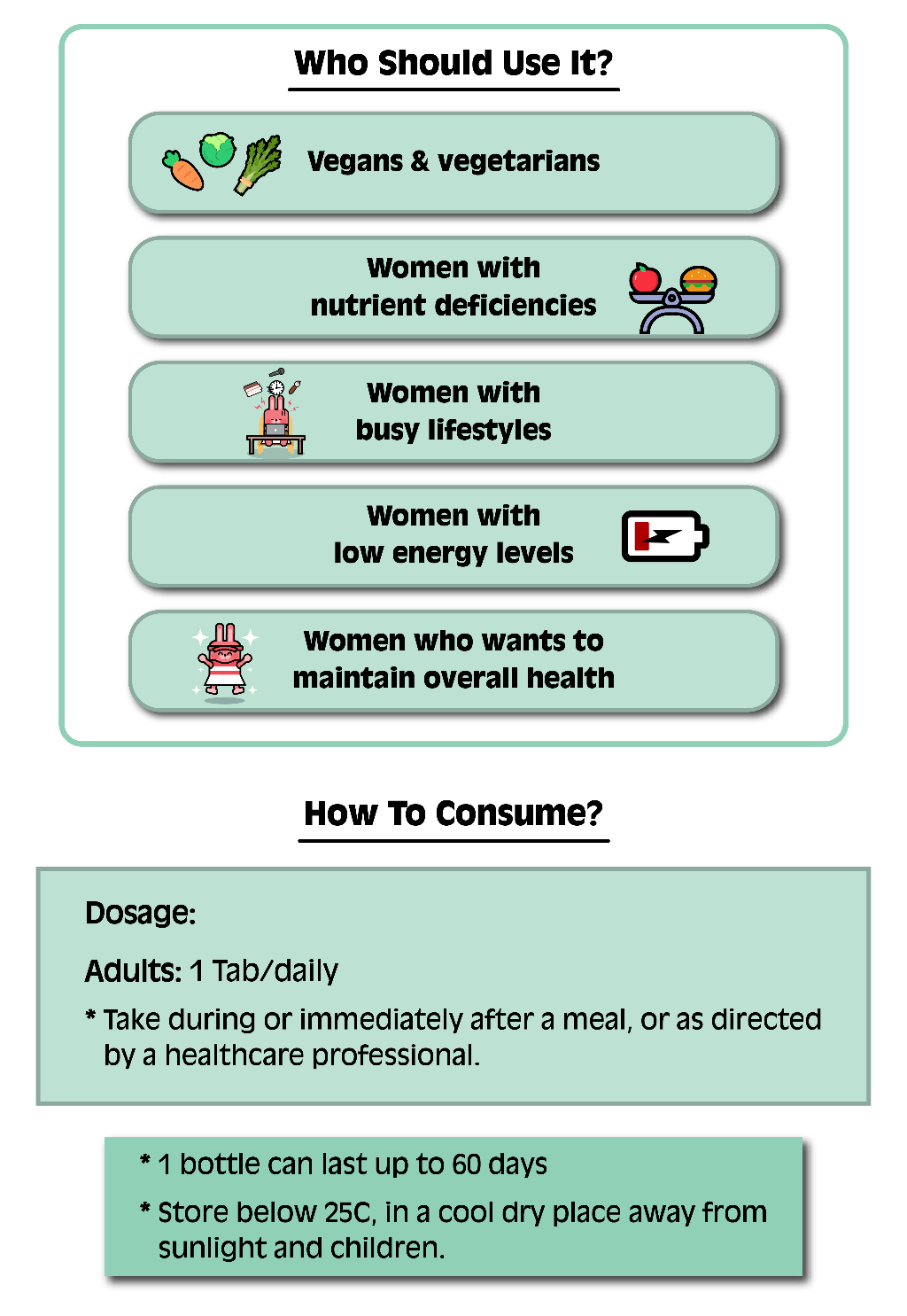 Who Should Use It?

Vegans & vegetarians

Women with nutrient deficiencies

Women with busy lifestyles

Women with low energy levels

Women who wants to maintain overall health

How To Consume?

Dosage:

Adults: 1 Tab/daily

* Take during or immediately after a meal, or as directed by a healthcare professional.

* 1 bottle can last up to 60 days

* Store below 25C, in a cool dry place away from sunlight and children.